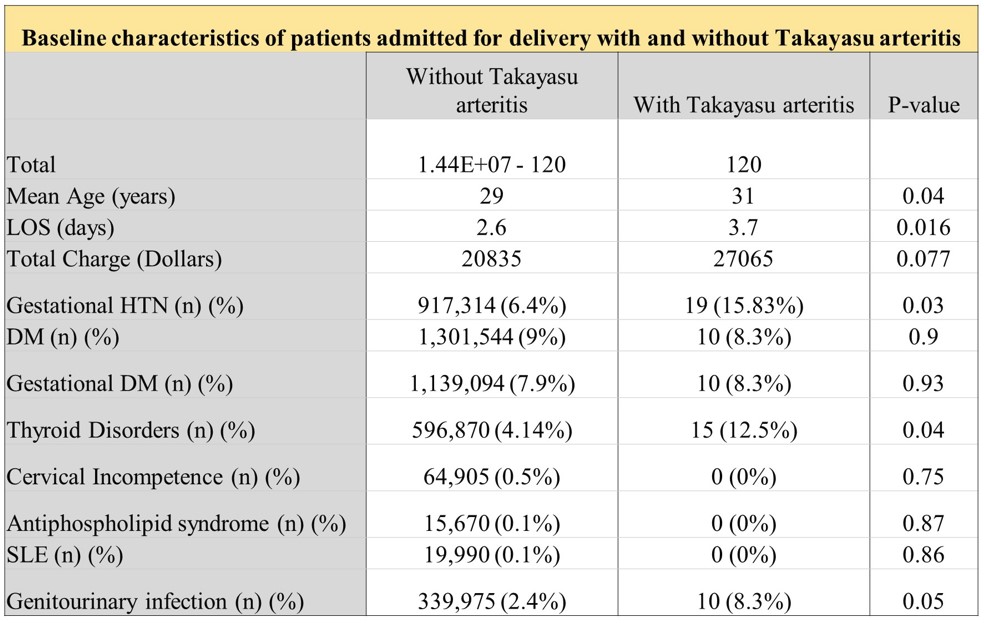 Baseline characteristics of patients admitted for delivery with and without Takayasu arteritis

| | Without Takayasu arteritis | With Takayasu arteritis | P-value |
|---|---|---|---|
| Total | 1.44E+07 - 120 | 120 | |
| Mean Age (years) | 29 | 31 | 0.04 |
| LOS (days) | 2.6 | 3.7 | 0.016 |
| Total Charge (Dollars) | 20835 | 27065 | 0.077 |
| Gestational HTN (n) (%) | 917,314 (6.4%) | 19 (15.83%) | 0.03 |
| DM (n) (%) | 1,301,544 (9%) | 10 (8.3%) | 0.9 |
| Gestational DM (n) (%) | 1,139,094 (7.9%) | 10 (8.3%) | 0.93 |
| Thyroid Disorders (n) (%) | 596,870 (4.14%) | 15 (12.5%) | 0.04 |
| Cervical Incompetence (n) (%) | 64,905 (0.5%) | 0 (0%) | 0.75 |
| Antiphospholipid syndrome (n) (%) | 15,670 (0.1%) | 0 (0%) | 0.87 |
| SLE (n) (%) | 19,990 (0.1%) | 0 (0%) | 0.86 |
| Genitourinary infection (n) (%) | 339,975 (2.4%) | 10 (8.3%) | 0.05 |